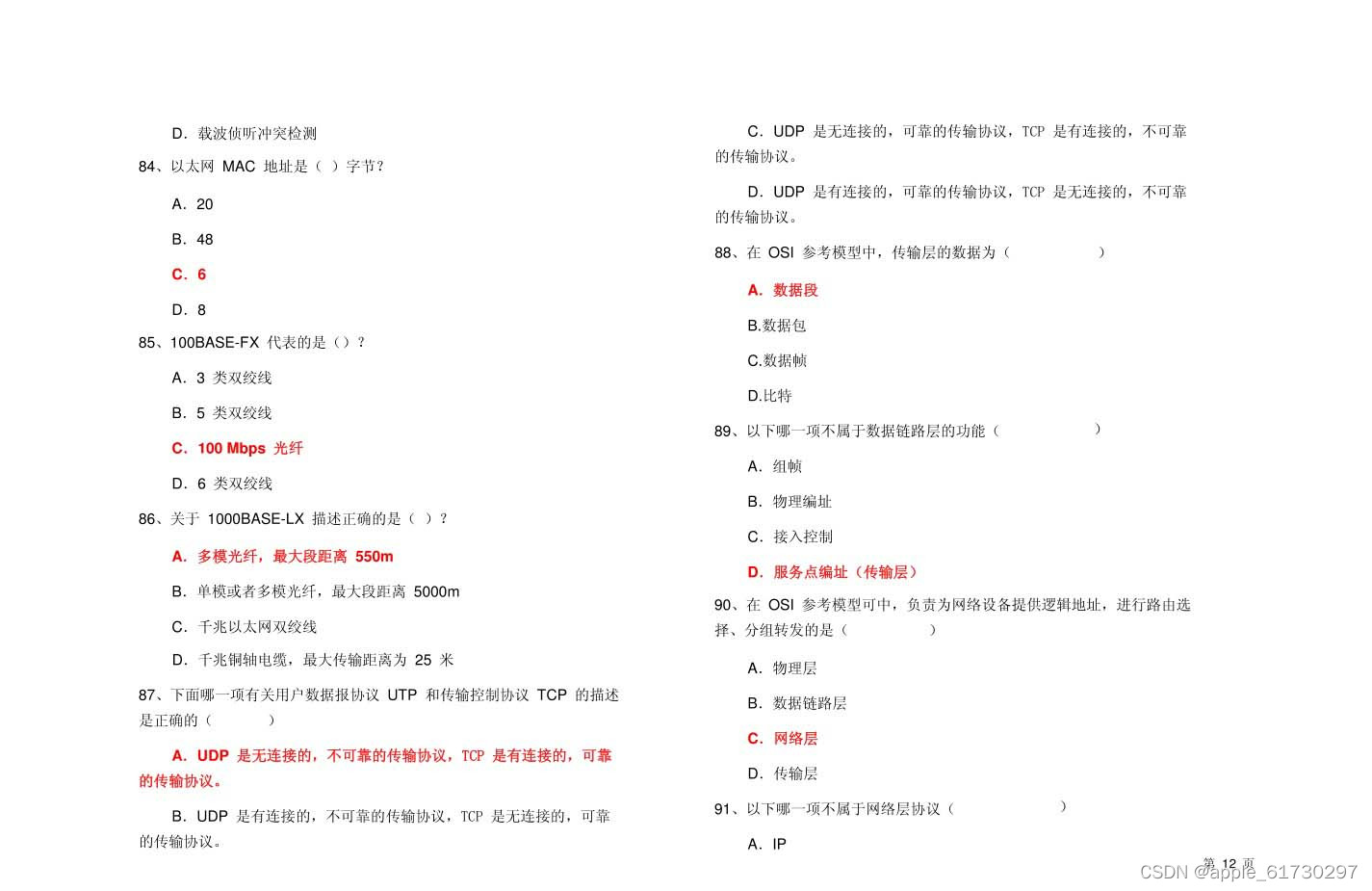 D．载波侦听冲突检测

84、以太网 MAC 地址是（ ）字节？

A．20

B．48

C．6

D．8

85、100BASE-FX 代表的是（）？

A．3 类双绞线

B．5 类双绞线

C．100 Mbps 光纤

D．6 类双绞线

86、关于 1000BASE-LX 描述正确的是（ ）？

A．多模光纤，最大段距离 550m

B．单模或者多模光纤，最大段距离 5000m

C．千兆以太网双绞线

D．千兆铜轴电缆，最大传输距离为 25 米

87、下面哪一项有关用户数据报协议 UTP 和传输控制协议 TCP 的描述是正确的（ ）

A．UDP 是无连接的，不可靠的传输协议，TCP 是有连接的，可靠的传输协议。

B．UDP 是有连接的，不可靠的传输协议，TCP 是无连接的，可靠的传输协议。

C．UDP 是无连接的，可靠的传输协议，TCP 是有连接的，不可靠的传输协议。

D．UDP 是有连接的，可靠的传输协议，TCP 是无连接的，不可靠的传输协议。

88、在 OSI 参考模型中，传输层的数据为（ ）

A．数据段

B.数据包

C.数据帧

D.比特

89、以下哪一项不属于数据链路层的功能（ ）

A．组帧

B．物理编址

C．接入控制

D．服务点编址（传输层）

90、在 OSI 参考模型可中，负责为网络设备提供逻辑地址，进行路由选择、分组转发的是（ ）

A．物理层

B．数据链路层

C．网络层

D．传输层

91、以下哪一项不属于网络层协议（ ）

A．IP

第 12 页

CSDN @apple_61730297